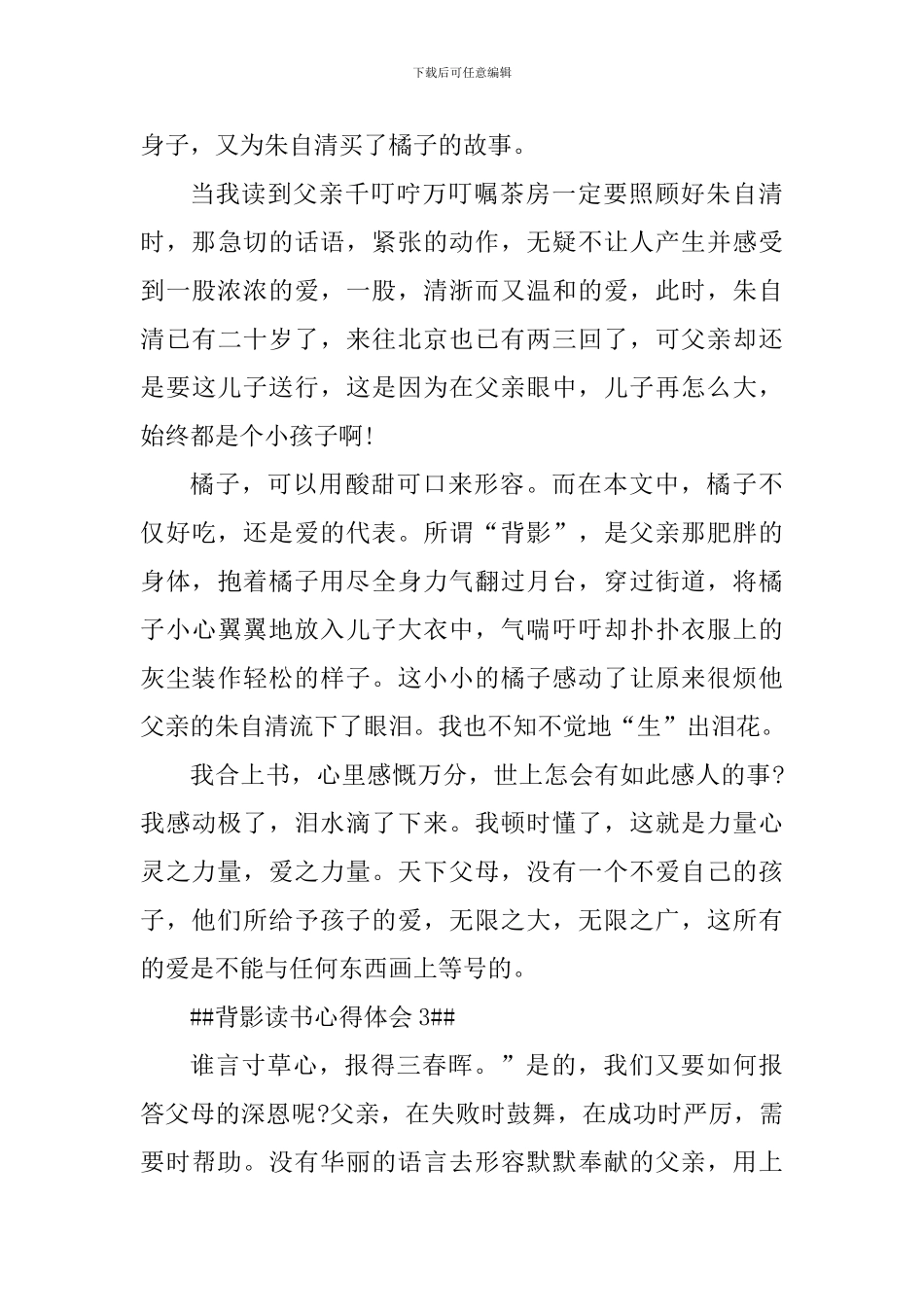 下载后可任意编辑

身子，又为朱自清买了橘子的故事。

当我读到父亲千叮咛万叮嘱茶房一定要照顾好朱自清时，那急切的话语，紧张的动作，无疑不让人产生并感受到一股浓浓的爱，一股，清浙而又温和的爱，此时，朱自清已有二十岁了，来往北京也已有两三回了，可父亲却还是要这儿子送行，这是因为在父亲眼中，儿子再怎么大，始终都是个小孩子啊!

橘子，可以用酸甜可口来形容。而在本文中，橘子不仅好吃，还是爱的代表。所谓“背影”，是父亲那肥胖的身体，抱着橘子用尽全身力气翻过月台，穿过街道，将橘子小心翼翼地放入儿子大衣中，气喘吁吁却扑扑衣服上的灰尘装作轻松的样子。这小小的橘子感动了让原来很烦他父亲的朱自清流下了眼泪。我也不知不觉地“生”出泪花。

我合上书，心里感慨万分，世上怎会有如此感人的事?我感动极了，泪水滴了下来。我顿时懂了，这就是力量心灵之力量，爱之力量。天下父母，没有一个不爱自己的孩子，他们所给予孩子的爱，无限之大，无限之广，这所有的爱是不能与任何东西画上等号的。

##背影读书心得体会 3##

谁言寸草心，报得三春晖。”是的，我们又要如何报答父母的深恩呢?父亲，在失败时鼓舞，在成功时严厉，需要时帮助。没有华丽的语言去形容默默奉献的父亲，用上